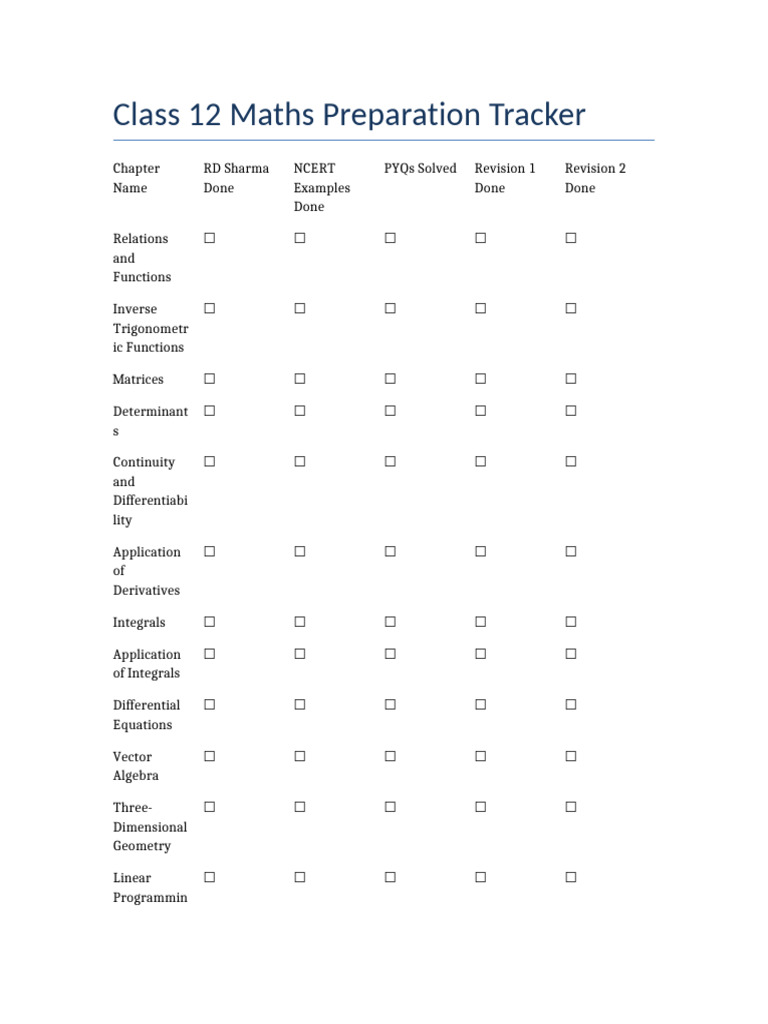 Class 12 Maths Preparation Tracker

| Chapter Name | RD Sharma Done | NCERT Examples Done | PYQs Solved | Revision 1 Done | Revision 2 Done |
|---|---|---|---|---|---|
| Relations and Functions | ☐ | ☐ | ☐ | ☐ | ☐ |
| Inverse Trigonometric Functions | ☐ | ☐ | ☐ | ☐ | ☐ |
| Matrices | ☐ | ☐ | ☐ | ☐ | ☐ |
| Determinants | ☐ | ☐ | ☐ | ☐ | ☐ |
| Continuity and Differentiability | ☐ | ☐ | ☐ | ☐ | ☐ |
| Application of Derivatives | ☐ | ☐ | ☐ | ☐ | ☐ |
| Integrals | ☐ | ☐ | ☐ | ☐ | ☐ |
| Application of Integrals | ☐ | ☐ | ☐ | ☐ | ☐ |
| Differential Equations | ☐ | ☐ | ☐ | ☐ | ☐ |
| Vector Algebra | ☐ | ☐ | ☐ | ☐ | ☐ |
| Three-Dimensional Geometry | ☐ | ☐ | ☐ | ☐ | ☐ |
| Linear Programmin | ☐ | ☐ | ☐ | ☐ | ☐ |